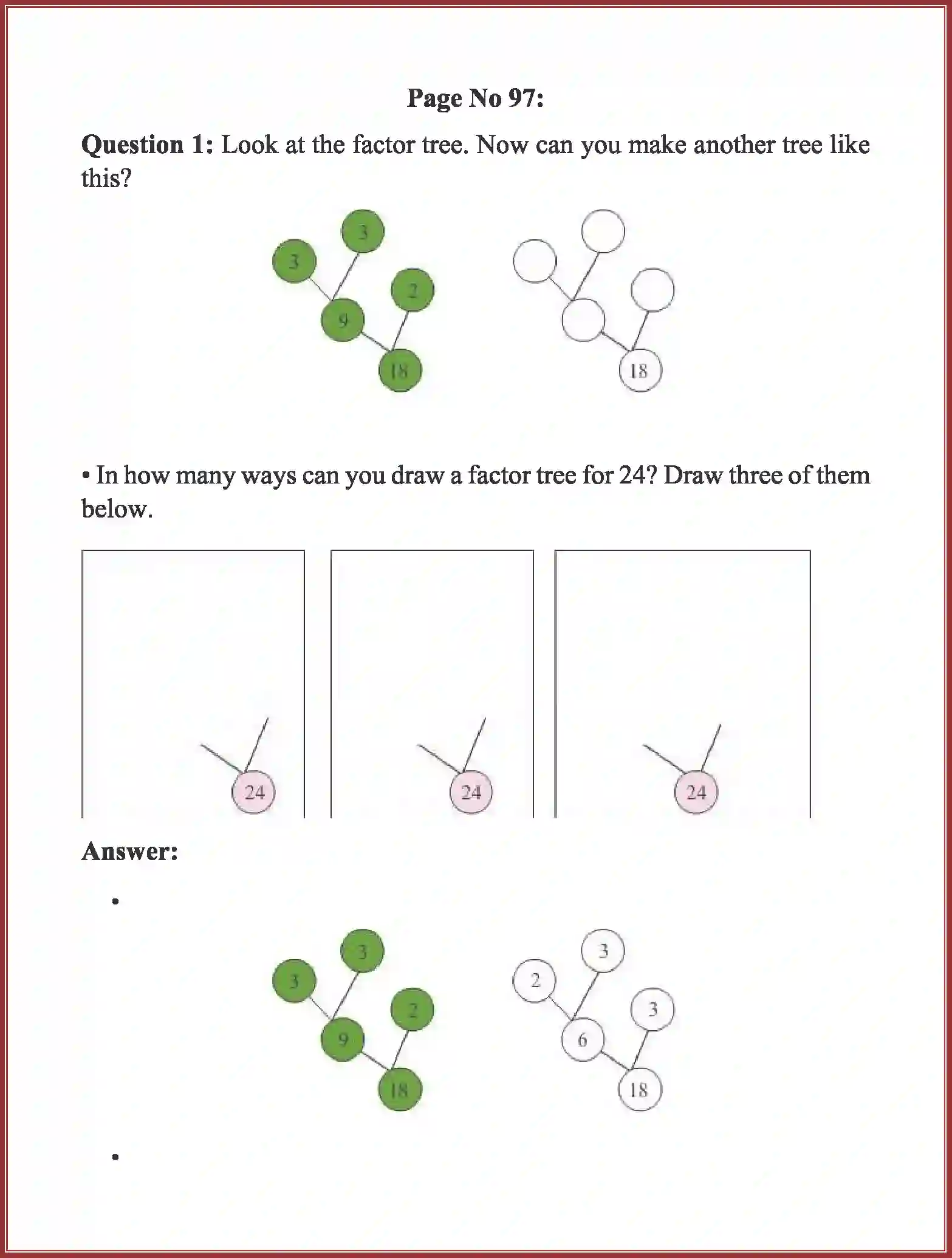 Page No 97:

Question 1: Look at the factor tree. Now can you make another tree like this?

3 3 2 9 18

18

• In how many ways can you draw a factor tree for 24? Draw three of them below.

24

24

24

Answer:

•

3 3 2 9 18

3 2 3 6 18

•